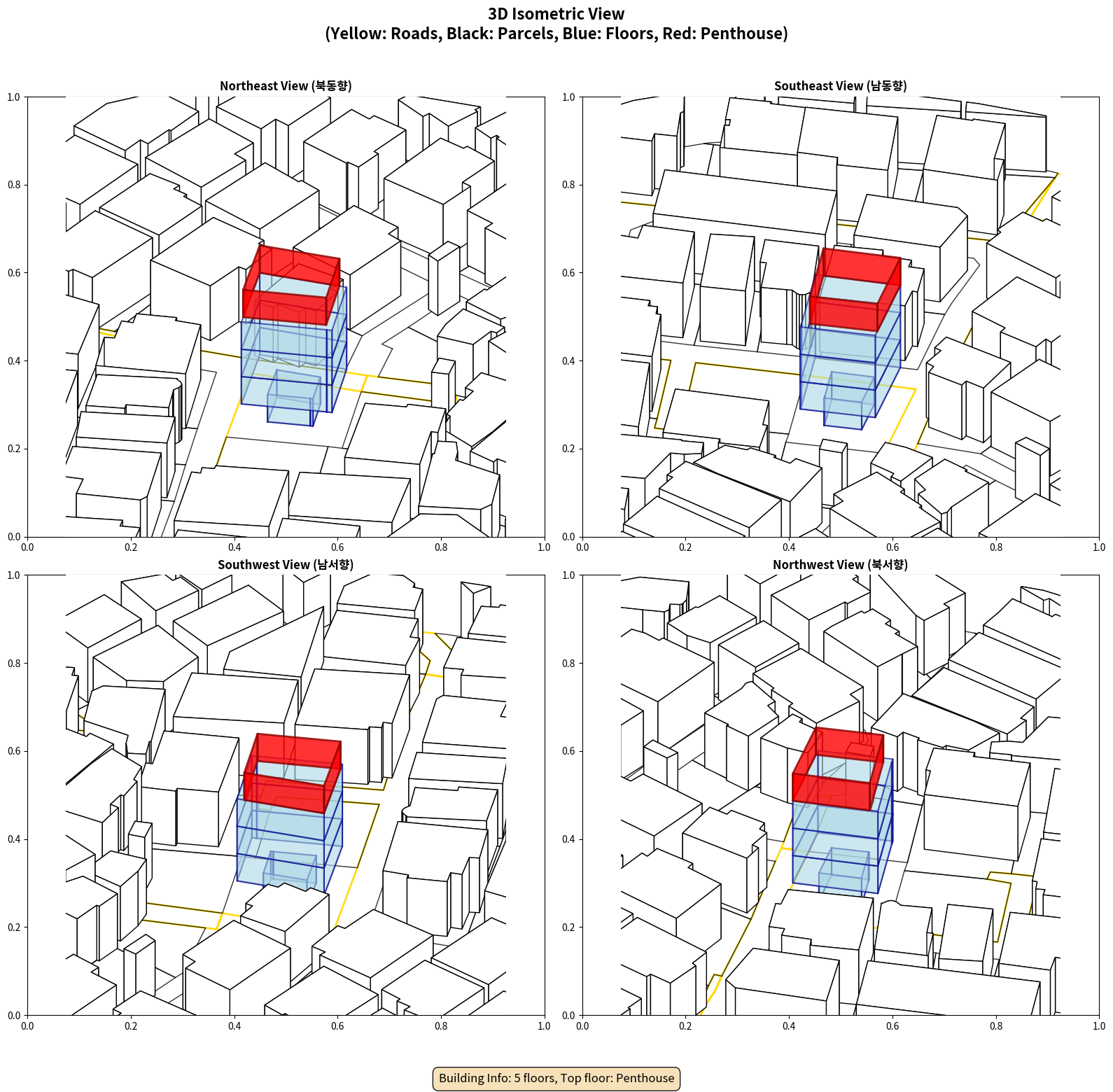 3D Isometric View
(Yellow: Roads, Black: Parcels, Blue: Floors, Red: Penthouse)

Northeast View (북동향)

1.0
0.8
0.6
0.4
0.2
0.0
0.0 0.2 0.4 0.6 0.8 1.0

Southeast View (남동향)

1.0
0.8
0.6
0.4
0.2
0.0
0.0 0.2 0.4 0.6 0.8 1.0

Southwest View (남서향)

1.0
0.8
0.6
0.4
0.2
0.0
0.0 0.2 0.4 0.6 0.8 1.0

Northwest View (북서향)

1.0
0.8
0.6
0.4
0.2
0.0
0.0 0.2 0.4 0.6 0.8 1.0

Building Info: 5 floors, Top floor: Penthouse